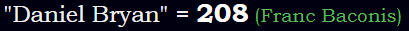 "Daniel Bryan" = 208 (Franc Baconis)